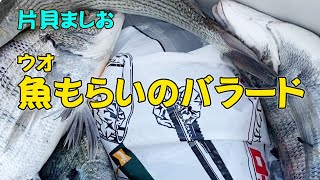 片貝ましお

ウオ
魚もらいのバラード